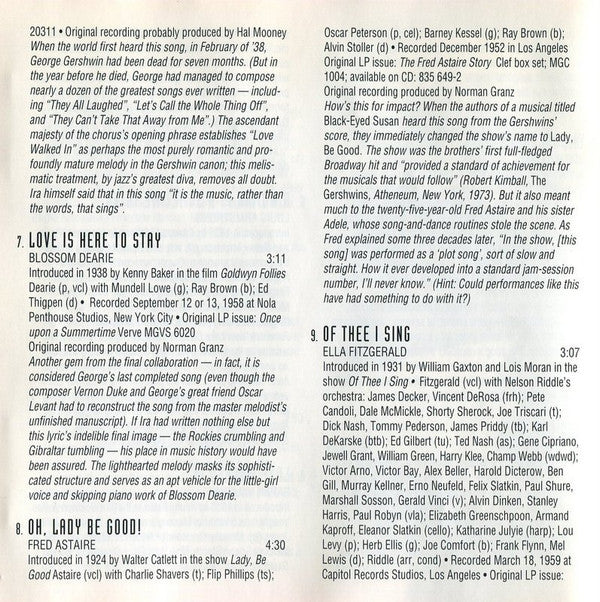 20311 • Original recording probably produced by Hal Mooney
When the world first heard this song, in February of '38, George Gershwin had been dead for seven months. (But in the year before he died, George had managed to compose nearly a dozen of the greatest songs ever written — including "They All Laughed", "Let's Call the Whole Thing Off", and "They Can't Take That Away from Me".) The ascendant majesty of the chorus's opening phrase establishes "Love Walked In" as perhaps the most purely romantic and profoundly mature melody in the Gershwin canon; this melismatic treatment, by jazz's greatest diva, removes all doubt. Ira himself said that in this song "it is the music, rather than the words, that sings".

7. LOVE IS HERE TO STAY
BLOSSOM DEARIE 3:11
Introduced in 1938 by Kenny Baker in the film Goldwyn Follies Dearie (p, vcl) with Mundell Lowe (g); Ray Brown (b); Ed Thigpen (d) • Recorded September 12 or 13, 1958 at Nola Penthouse Studios, New York City • Original LP issue: Once upon a Summertime Verve MGVS 6020
Original recording produced by Norman Granz
Another gem from the final collaboration — in fact, it is considered George's last completed song (even though the composer Vernon Duke and George's great friend Oscar Levant had to reconstruct the song from the master melodist's unfinished manuscript). If Ira had written nothing else but this lyric's indelible final image — the Rockies crumbling and Gibraltar tumbling — his place in music history would have been assured. The lighthearted melody masks its sophisticated structure and serves as an apt vehicle for the little-girl voice and skipping piano work of Blossom Dearie.

8. OH, LADY BE GOOD!
FRED ASTAIRE 4:30
Introduced in 1924 by Walter Catlett in the show Lady, Be Good Astaire (vcl) with Charlie Shavers (t); Flip Phillips (ts); Oscar Peterson (p, cel); Barney Kessel (g); Ray Brown (b); Alvin Stoller (d) • Recorded December 1952 in Los Angeles Original LP issue: The Fred Astaire Story Clef box set; MGC 1004; available on CD: 835 649-2
Original recording produced by Norman Granz
How's this for impact? When the authors of a musical titled Black-Eyed Susan heard this song from the Gershwins' score, they immediately changed the show's name to Lady, Be Good. The show was the brothers' first full-fledged Broadway hit and "provided a standard of achievement for the musicals that would follow" (Robert Kimball, The Gershwins, Atheneum, New York, 1973). But it also meant much to the twenty-five-year-old Fred Astaire and his sister Adele, whose song-and-dance routines stole the scene. As Fred explained some three decades later, "In the show, [this song] was performed as a 'plot song', sort of slow and straight. How it ever developed into a standard jam-session number, I'll never know." (Hint: Could performances like this have had something to do with it?)

9. OF THEE I SING
ELLA FITZGERALD 3:07
Introduced in 1931 by William Gaxton and Lois Moran in the show Of Thee I Sing • Fitzgerald (vcl) with Nelson Riddle's orchestra: James Decker, Vincent DeRosa (frh); Pete Candoli, Dale McMickle, Shorty Sherock, Joe Triscari (t); Dick Nash, Tommy Pederson, James Priddy (tb); Karl DeKarske (btb); Ed Gilbert (tu); Ted Nash (as); Gene Cipriano, Jewell Grant, William Green, Harry Klee, Champ Webb (wdwd); Victor Arno, Victor Bay, Alex Beller, Harold Dicterow, Ben Gill, Murray Kellner, Erno Neufeld, Felix Slatkin, Paul Shure, Marshall Sosson, Gerald Vinci (v); Alvin Dinken, Stanley Harris, Paul Robyn (vla); Elizabeth Greenschpoon, Armand Kaproff, Eleanor Slatkin (cello); Katharine Julyie (harp); Lou Levy (p); Herb Ellis (g); Joe Comfort (b); Frank Flynn, Mel Lewis (d); Riddle (arr, cond) • Recorded March 18, 1959 at Capitol Records Studios, Los Angeles • Original LP issue: